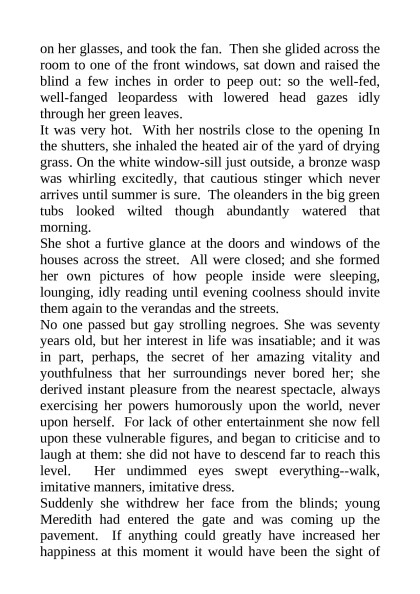 on her glasses, and took the fan. Then she glided across the room to one of the front windows, sat down and raised the blind a few inches in order to peep out: so the well-fed, well-fanged leopardess with lowered head gazes idly through her green leaves.
It was very hot. With her nostrils close to the opening In the shutters, she inhaled the heated air of the yard of drying grass. On the white window-sill just outside, a bronze wasp was whirling excitedly, that cautious stinger which never arrives until summer is sure. The oleanders in the big green tubs looked wilted though abundantly watered that morning.
She shot a furtive glance at the doors and windows of the houses across the street. All were closed; and she formed her own pictures of how people inside were sleeping, lounging, idly reading until evening coolness should invite them again to the verandas and the streets.
No one passed but gay strolling negroes. She was seventy years old, but her interest in life was insatiable; and it was in part, perhaps, the secret of her amazing vitality and youthfulness that her surroundings never bored her; she derived instant pleasure from the nearest spectacle, always exercising her powers humorously upon the world, never upon herself. For lack of other entertainment she now fell upon these vulnerable figures, and began to criticise and to laugh at them: she did not have to descend far to reach this level. Her undimmed eyes swept everything--walk, imitative manners, imitative dress.
Suddenly she withdrew her face from the blinds; young Meredith had entered the gate and was coming up the pavement. If anything could greatly have increased her happiness at this moment it would have been the sight of